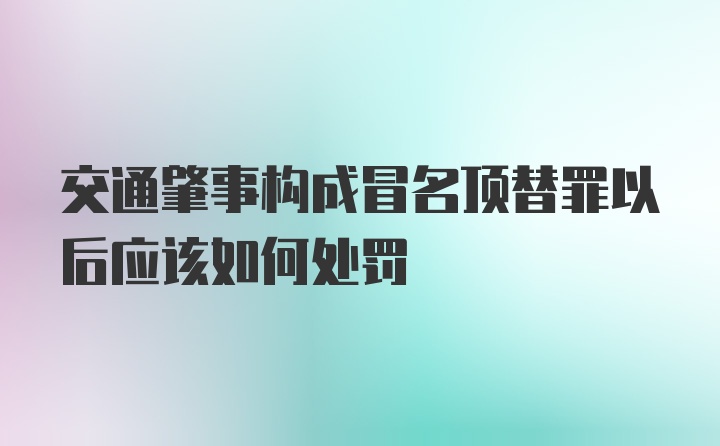 交通肇事构成冒名顶替罪以后应该如何处罚